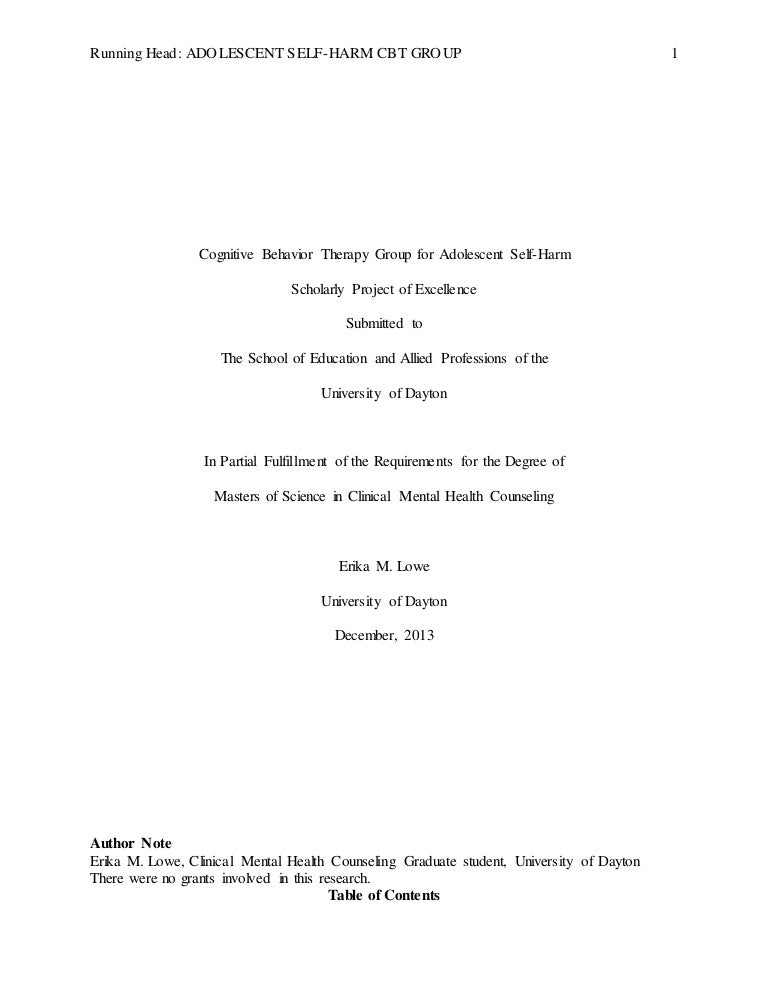 Running Head: ADOLESCENT SELF-HARM CBT GROUP 1

Cognitive Behavior Therapy Group for Adolescent Self-Harm

Scholarly Project of Excellence

Submitted to

The School of Education and Allied Professions of the

University of Dayton

In Partial Fulfillment of the Requirements for the Degree of

Masters of Science in Clinical Mental Health Counseling

Erika M. Lowe

University of Dayton

December, 2013

Author Note
Erika M. Lowe, Clinical Mental Health Counseling Graduate student, University of Dayton
There were no grants involved in this research.

Table of Contents